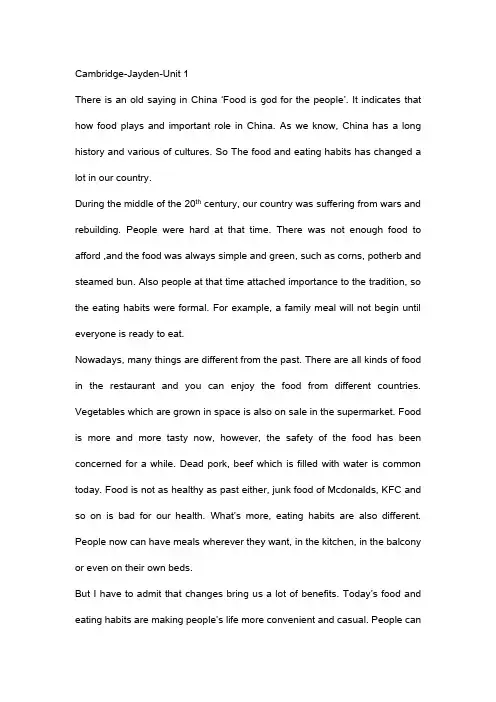 Cambridge-Jayden-Unit 1

There is an old saying in China 'Food is god for the people'. It indicates that how food plays and important role in China. As we know, China has a long history and various of cultures. So The food and eating habits has changed a lot in our country.

During the middle of the 20$^{th}$ century, our country was suffering from wars and rebuilding. People were hard at that time. There was not enough food to afford ,and the food was always simple and green, such as corns, potherb and steamed bun. Also people at that time attached importance to the tradition, so the eating habits were formal. For example, a family meal will not begin until everyone is ready to eat.

Nowadays, many things are different from the past. There are all kinds of food in the restaurant and you can enjoy the food from different countries. Vegetables which are grown in space is also on sale in the supermarket. Food is more and more tasty now, however, the safety of the food has been concerned for a while. Dead pork, beef which is filled with water is common today. Food is not as healthy as past either, junk food of Mcdonalds, KFC and so on is bad for our health. What's more, eating habits are also different. People now can have meals wherever they want, in the kitchen, in the balcony or even on their own beds.

But I have to admit that changes bring us a lot of benefits. Today's food and eating habits are making people's life more convenient and casual. People can